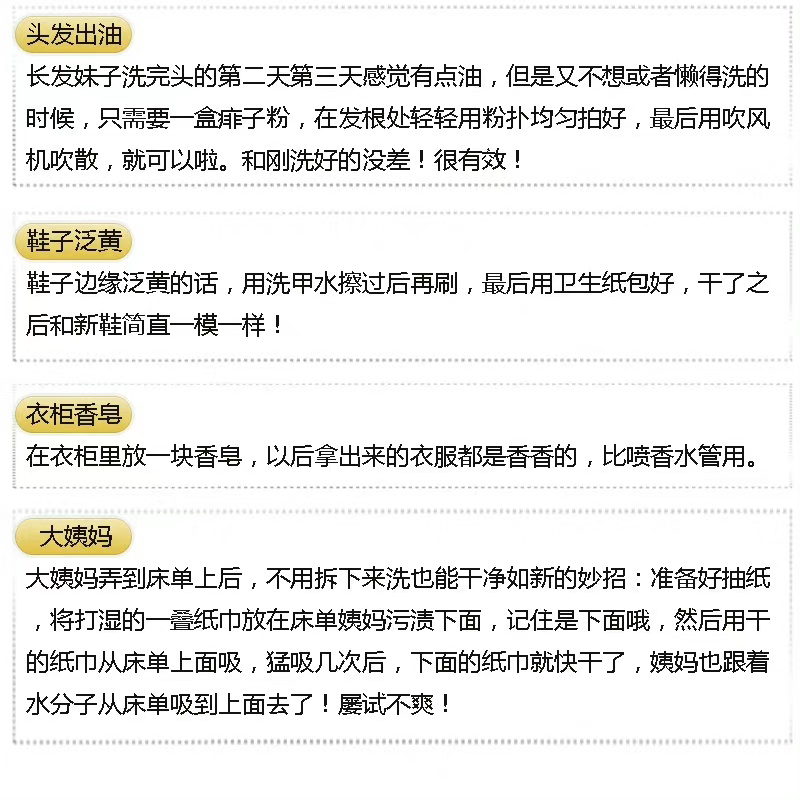 头发出油

长发妹子洗完头的第二天第三天感觉有点油，但是又不想或者懒得洗的时候，只需要一盒痱子粉，在发根处轻轻用粉扑均匀拍好，最后用吹风机吹散，就可以啦。和刚洗好的没差！很有效！

鞋子泛黄

鞋子边缘泛黄的话，用洗甲水擦过后再刷，最后用卫生纸包好，干了之后和新鞋简直一模一样！

衣柜香皂

在衣柜里放一块香皂，以后拿出来的衣服都是香香的，比喷香水管用。

大姨妈

大姨妈弄到床单上后，不用拆下来洗也能干净如新的妙招：准备好抽纸，将打湿的一叠纸巾放在床单姨妈污渍下面，记住是下面哦，然后用干的纸巾从床单上面吸，猛吸几次后，下面的纸巾就快干了，姨妈也跟着水分子从床单吸到上面去了！屡试不爽！